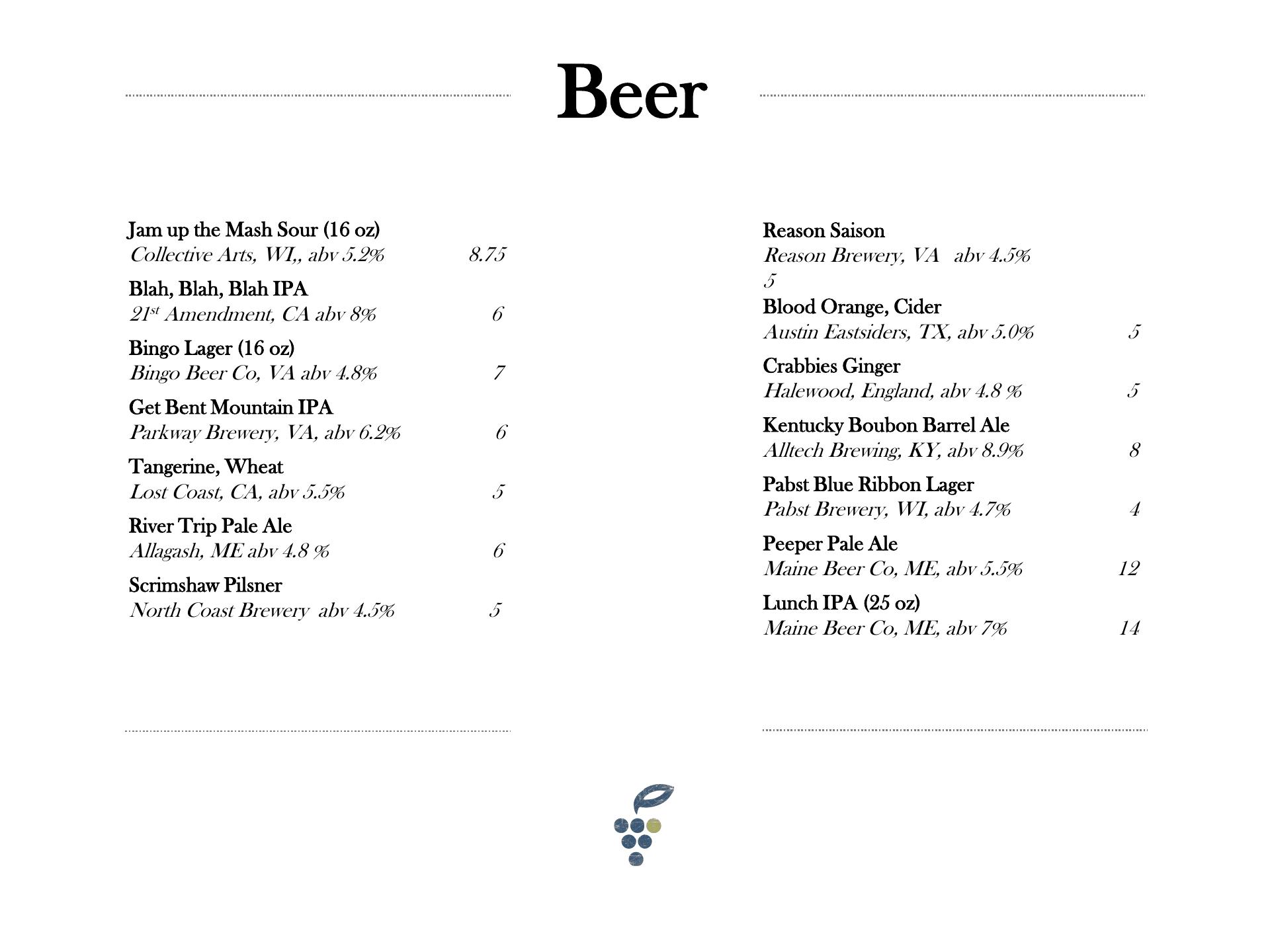 Beer

Jam up the Mash Sour (16 oz)
Collective Arts, WI,, abv 5.2% 8.75

Blah, Blah, Blah IPA
21st Amendment, CA abv 8% 6

Bingo Lager (16 oz)
Bingo Beer Co, VA abv 4.8% 7

Get Bent Mountain IPA
Parkway Brewery, VA, abv 6.2% 6

Tangerine, Wheat
Lost Coast, CA, abv 5.5% 5

River Trip Pale Ale
Allagash, ME abv 4.8 % 6

Scrimshaw Pilsner
North Coast Brewery abv 4.5% 5

Reason Saison
Reason Brewery, VA abv 4.5%
5

Blood Orange, Cider
Austin Eastsiders, TX, abv 5.0% 5

Crabbies Ginger
Halewood, England, abv 4.8 % 5

Kentucky Boubon Barrel Ale
Alltech Brewing, KY, abv 8.9% 8

Pabst Blue Ribbon Lager
Pabst Brewery, WI, abv 4.7% 4

Peeper Pale Ale
Maine Beer Co, ME, abv 5.5% 12

Lunch IPA (25 oz)
Maine Beer Co, ME, abv 7% 14